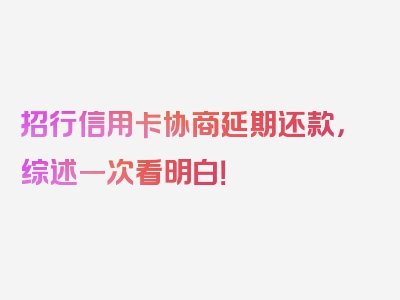 招行信用卡协商延期还款，综述一次看明白！